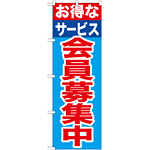 お得な
サービス
会員募集中